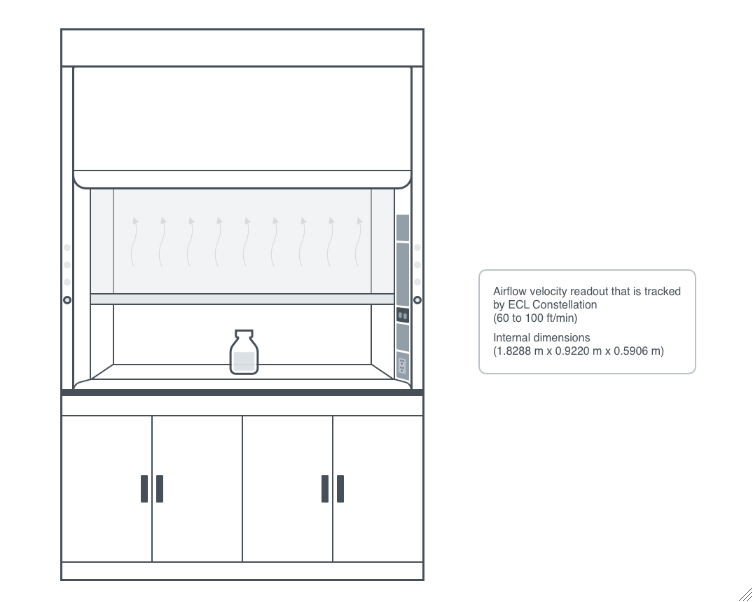 Airflow velocity readout that is tracked by ECL Constellation
(60 to 100 ft/min)

Internal dimensions
(1.8288 m x 0.9220 m x 0.5906 m)